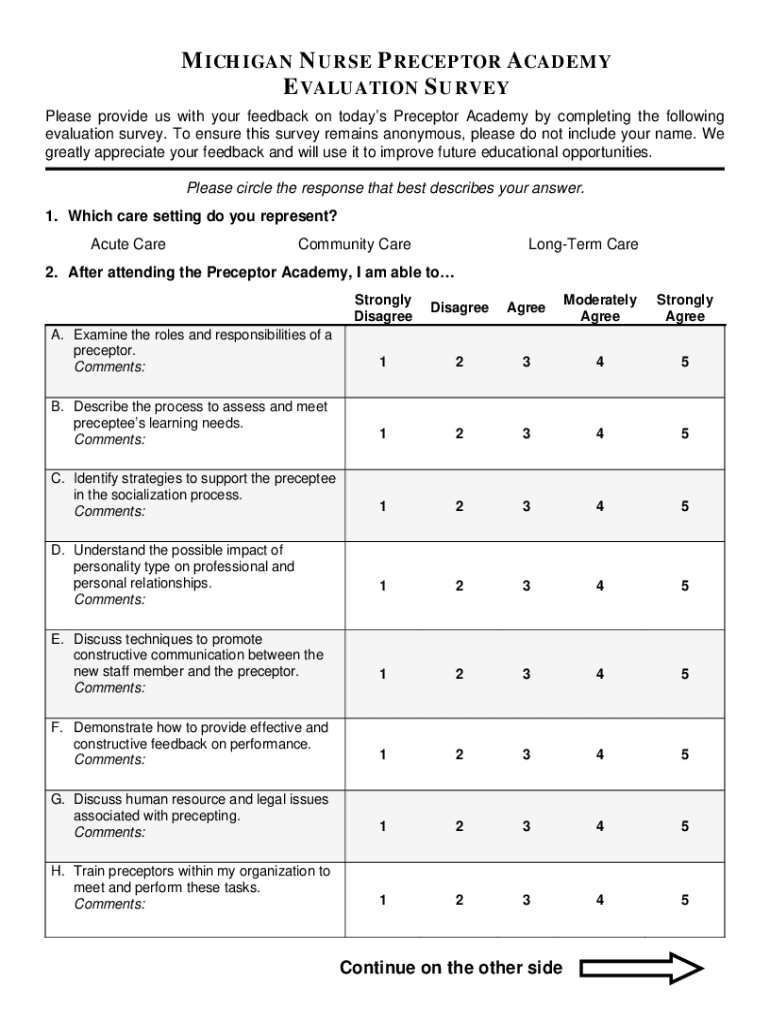 MICHIGAN NURSE PRECEPTOR ACADEMY
EVALUATION SURVEY

Please provide us with your feedback on today's Preceptor Academy by completing the following evaluation survey. To ensure this survey remains anonymous, please do not include your name. We greatly appreciate your feedback and will use it to improve future educational opportunities.

Please circle the response that best describes your answer.

1. Which care setting do you represent?

Acute Care Community Care Long-Term Care

2. After attending the Preceptor Academy, I am able to…

| | Strongly Disagree | Disagree | Agree | Moderately Agree | Strongly Agree |
|---|---|---|---|---|---|
| A. Examine the roles and responsibilities of a preceptor. Comments: | 1 | 2 | 3 | 4 | 5 |
| B. Describe the process to assess and meet preceptee's learning needs. Comments: | 1 | 2 | 3 | 4 | 5 |
| C. Identify strategies to support the preceptee in the socialization process. Comments: | 1 | 2 | 3 | 4 | 5 |
| D. Understand the possible impact of personality type on professional and personal relationships. Comments: | 1 | 2 | 3 | 4 | 5 |
| E. Discuss techniques to promote constructive communication between the new staff member and the preceptor. Comments: | 1 | 2 | 3 | 4 | 5 |
| F. Demonstrate how to provide effective and constructive feedback on performance. Comments: | 1 | 2 | 3 | 4 | 5 |
| G. Discuss human resource and legal issues associated with precepting. Comments: | 1 | 2 | 3 | 4 | 5 |
| H. Train preceptors within my organization to meet and perform these tasks. Comments: | 1 | 2 | 3 | 4 | 5 |

Continue on the other side